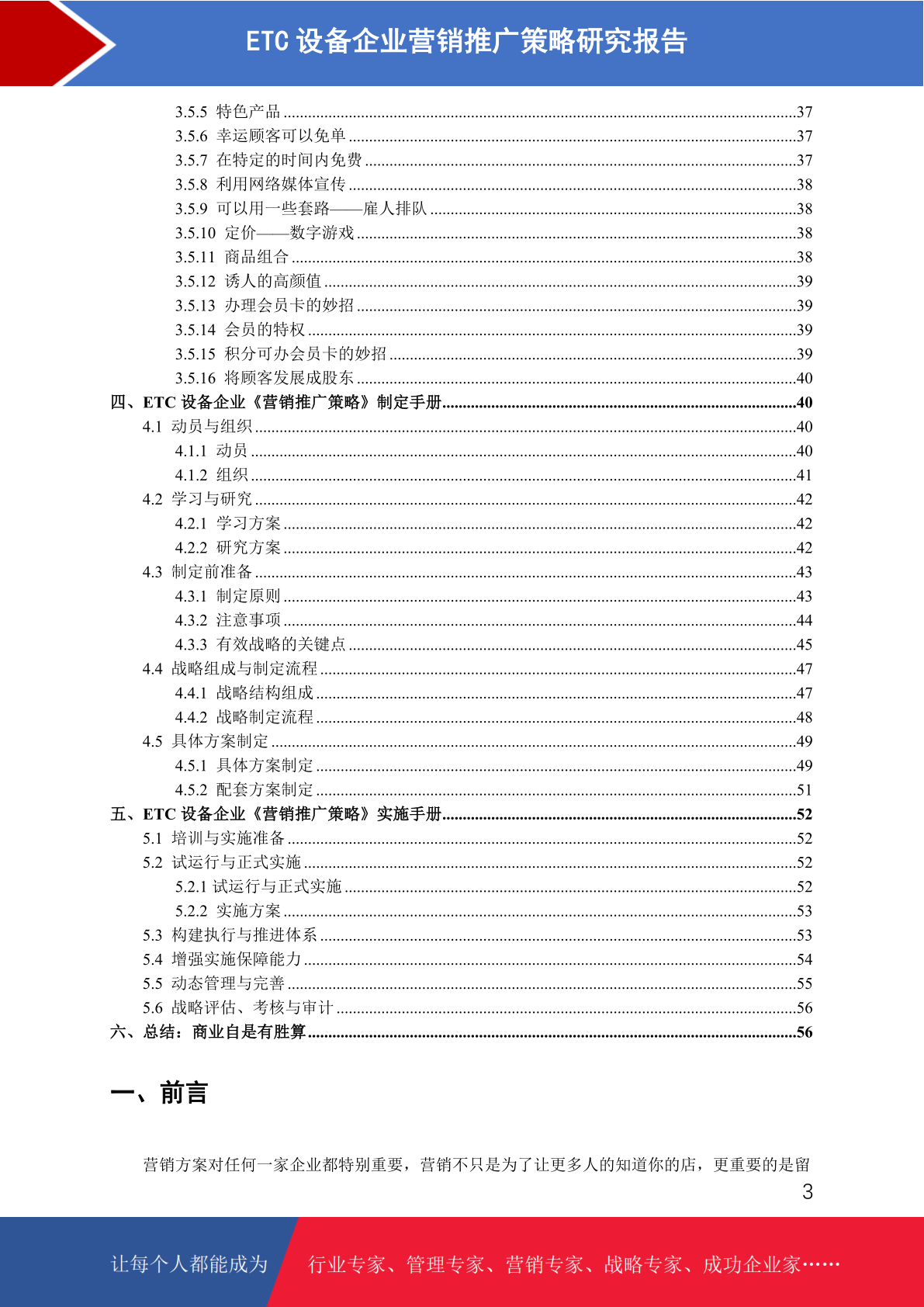 ETC设备企业营销推广策略研究报告

3.5.5 特色产品 37
3.5.6 幸运顾客可以免单 37
3.5.7 在特定的时间内免费 37
3.5.8 利用网络媒体宣传 38
3.5.9 可以用一些套路——雇人排队 38
3.5.10 定价——数字游戏 38
3.5.11 商品组合 38
3.5.12 诱人的高颜值 39
3.5.13 办理会员卡的妙招 39
3.5.14 会员的特权 39
3.5.15 积分可办会员卡的妙招 39
3.5.16 将顾客发展成股东 40
四、ETC设备企业《营销推广策略》制定手册 40
4.1 动员与组织 40
4.1.1 动员 40
4.1.2 组织 41
4.2 学习与研究 42
4.2.1 学习方案 42
4.2.2 研究方案 42
4.3 制定前准备 43
4.3.1 制定原则 43
4.3.2 注意事项 44
4.3.3 有效战略的关键点 45
4.4 战略组成与制定流程 47
4.4.1 战略结构组成 47
4.4.2 战略制定流程 48
4.5 具体方案制定 49
4.5.1 具体方案制定 49
4.5.2 配套方案制定 51
五、ETC设备企业《营销推广策略》实施手册 52
5.1 培训与实施准备 52
5.2 试运行与正式实施 52
5.2.1 试运行与正式实施 52
5.2.2 实施方案 53
5.3 构建执行与推进体系 53
5.4 增强实施保障能力 54
5.5 动态管理与完善 55
5.6 战略评估、考核与审计 56
六、总结：商业自是有胜算 56

一、前言

营销方案对任何一家企业都特别重要，营销不只是为了让更多人的知道你的店，更重要的是留

3

让每个人都能成为 行业专家、管理专家、营销专家、战略专家、成功企业家……